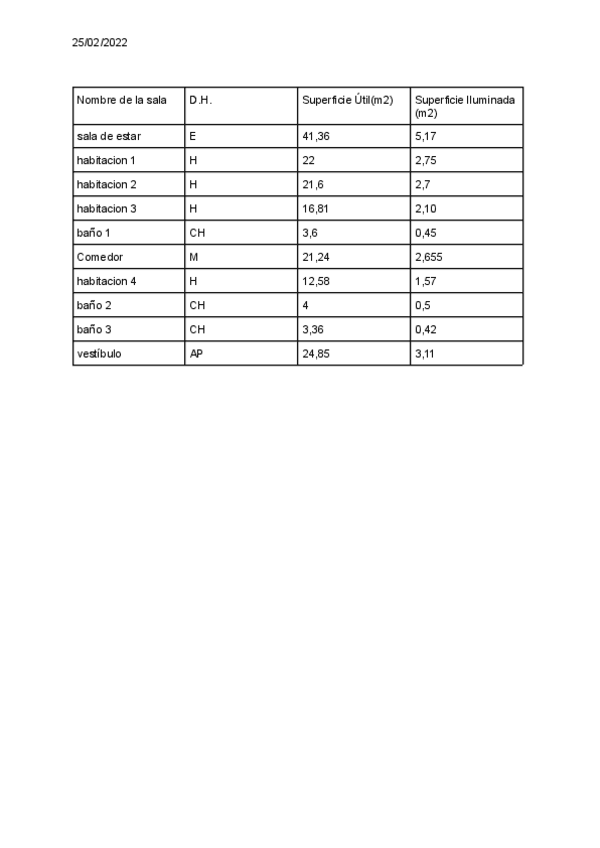 25/02/2022

| Nombre de la sala | D.H. | Superficie Útil(m2) | Superficie Iluminada (m2) |
|---|---|---|---|
| sala de estar | E | 41,36 | 5,17 |
| habitacion 1 | H | 22 | 2,75 |
| habitacion 2 | H | 21,6 | 2,7 |
| habitacion 3 | H | 16,81 | 2,10 |
| baño 1 | CH | 3,6 | 0,45 |
| Comedor | M | 21,24 | 2,655 |
| habitacion 4 | H | 12,58 | 1,57 |
| baño 2 | CH | 4 | 0,5 |
| baño 3 | CH | 3,36 | 0,42 |
| vestíbulo | AP | 24,85 | 3,11 |